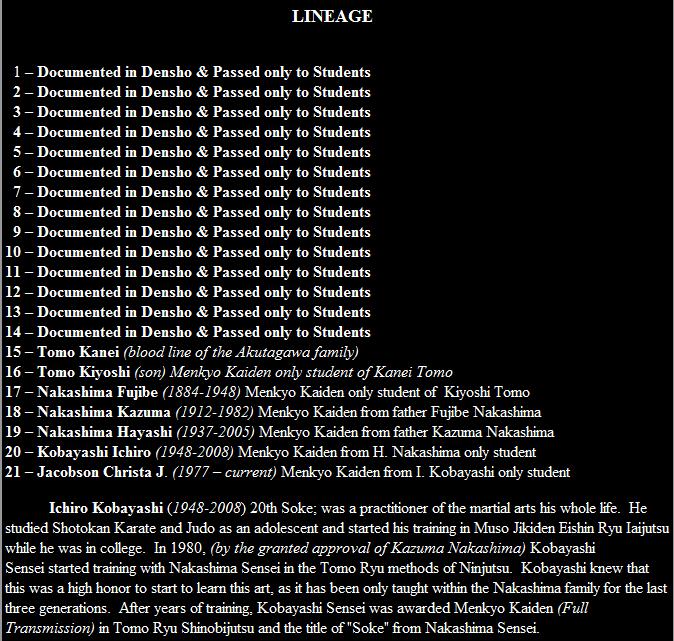 LINEAGE

1 – Documented in Densho & Passed only to Students
2 – Documented in Densho & Passed only to Students
3 – Documented in Densho & Passed only to Students
4 – Documented in Densho & Passed only to Students
5 – Documented in Densho & Passed only to Students
6 – Documented in Densho & Passed only to Students
7 – Documented in Densho & Passed only to Students
8 – Documented in Densho & Passed only to Students
9 – Documented in Densho & Passed only to Students
10 – Documented in Densho & Passed only to Students
11 – Documented in Densho & Passed only to Students
12 – Documented in Densho & Passed only to Students
13 – Documented in Densho & Passed only to Students
14 – Documented in Densho & Passed only to Students
15 – Tomo Kanei (blood line of the Akutagawa family)
16 – Tomo Kiyoshi (son) Menkyo Kaiden only student of Kanei Tomo
17 – Nakashima Fujibe (1884-1948) Menkyo Kaiden only student of Kiyoshi Tomo
18 – Nakashima Kazuma (1912-1982) Menkyo Kaiden from father Fujibe Nakashima
19 – Nakashima Hayashi (1937-2005) Menkyo Kaiden from father Kazuma Nakashima
20 – Kobayashi Ichiro (1948-2008) Menkyo Kaiden from H. Nakashima only student
21 – Jacobson Christa J. (1977 – current) Menkyo Kaiden from I. Kobayashi only student

Ichiro Kobayashi (1948-2008) 20th Soke; was a practitioner of the martial arts his whole life. He studied Shotokan Karate and Judo as an adolescent and started his training in Muso Jikiden Eishin Ryu Iaijutsu while he was in college. In 1980, (by the granted approval of Kazuma Nakashima) Kobayashi Sensei started training with Nakashima Sensei in the Tomo Ryu methods of Ninjutsu. Kobayashi knew that this was a high honor to start to learn this art, as it has been only taught within the Nakashima family for the last three generations. After years of training, Kobayashi Sensei was awarded Menkyo Kaiden (Full Transmission) in Tomo Ryu Shinobijutsu and the title of "Soke" from Nakashima Sensei.